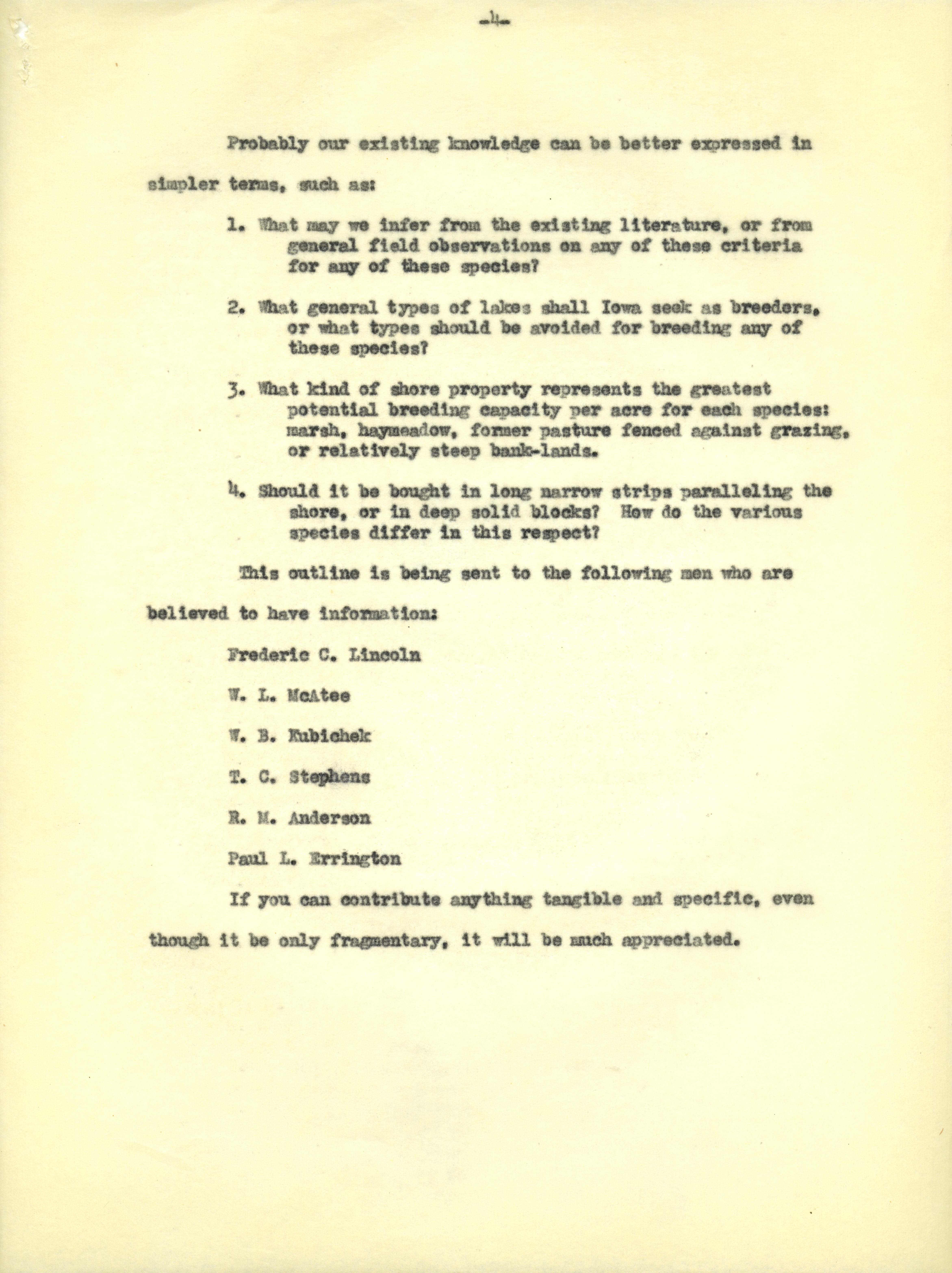 -4-

Probably our existing knowledge can be better expressed in simpler terms, such as:

1. What may we infer from the existing literature, or from general field observations on any of these criteria for any of these species?

2. What general types of lakes shall Iowa seek as breeders, or what types should be avoided for breeding any of these species?

3. What kind of shore property represents the greatest potential breeding capacity per acre for each species: marsh, haymeadow, former pasture fenced against grazing, or relatively steep bank-lands.

4. Should it be bought in long narrow strips paralleling the shore, or in deep solid blocks? How do the various species differ in this respect?

This outline is being sent to the following men who are believed to have information:

Frederic C. Lincoln

W. L. McAtee

W. B. Kubichek

T. C. Stephens

R. M. Anderson

Paul L. Errington

If you can contribute anything tangible and specific, even though it be only fragmentary, it will be much appreciated.